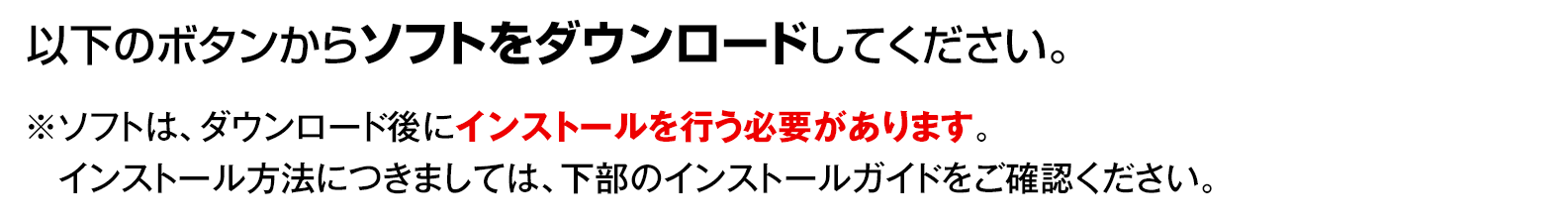 以下のボタンからソフトをダウンロードしてください。

※ソフトは、ダウンロード後にインストールを行う必要があります。
インストール方法につきましては、下部のインストールガイドをご確認ください。